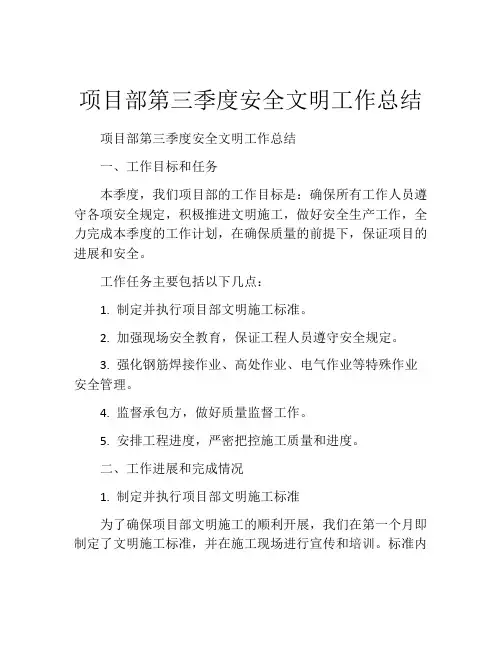 项目部第三季度安全文明工作总结

项目部第三季度安全文明工作总结

一、工作目标和任务

本季度，我们项目部的工作目标是：确保所有工作人员遵守各项安全规定，积极推进文明施工，做好安全生产工作，全力完成本季度的工作计划，在确保质量的前提下，保证项目的进展和安全。

工作任务主要包括以下几点：

1. 制定并执行项目部文明施工标准。

2. 加强现场安全教育，保证工程人员遵守安全规定。

3. 强化钢筋焊接作业、高处作业、电气作业等特殊作业安全管理。

4. 监督承包方，做好质量监督工作。

5. 安排工程进度，严密把控施工质量和进度。

二、工作进展和完成情况

1. 制定并执行项目部文明施工标准

为了确保项目部文明施工的顺利开展，我们在第一个月即制定了文明施工标准，并在施工现场进行宣传和培训。标准内